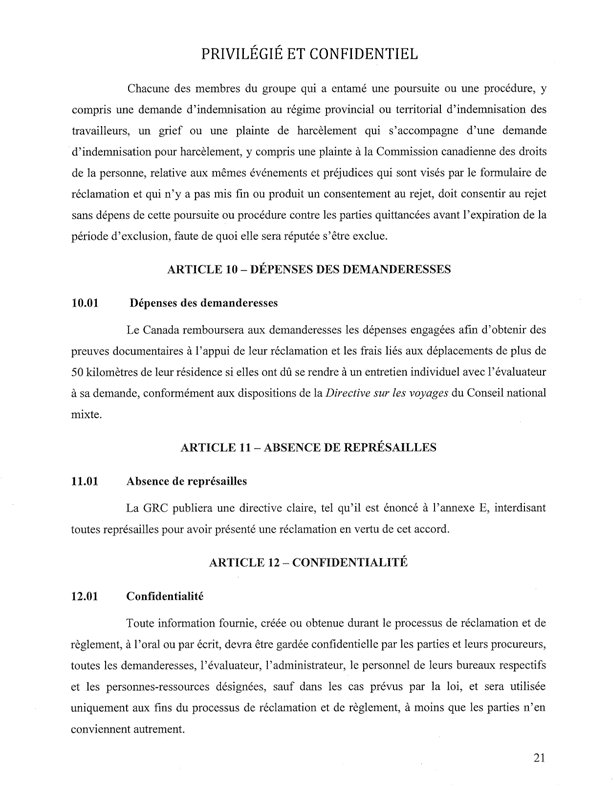 PRIVILÉGIÉ ET CONFIDENTIEL

Chacune des membres du groupe qui a entamé une poursuite ou une procédure, y compris une demande d'indemnisation au régime provincial ou territorial d'indemnisation des travailleurs, un grief ou une plainte de harcèlement qui s'accompagne d'une demande d'indemnisation pour harcèlement, y compris une plainte à la Commission canadienne des droits de la personne, relative aux mêmes événements et préjudices qui sont visés par le formulaire de réclamation et qui n'y a pas mis fin ou produit un consentement au rejet, doit consentir au rejet sans dépens de cette poursuite ou procédure contre les parties quittancées avant l'expiration de la période d'exclusion, faute de quoi elle sera réputée s'être exclue.

ARTICLE 10 – DÉPENSES DES DEMANDERESSES

10.01 Dépenses des demanderesses

Le Canada remboursera aux demanderesses les dépenses engagées afin d'obtenir des preuves documentaires à l'appui de leur réclamation et les frais liés aux déplacements de plus de 50 kilomètres de leur résidence si elles ont dû se rendre à un entretien individuel avec l'évaluateur à sa demande, conformément aux dispositions de la Directive sur les voyages du Conseil national mixte.

ARTICLE 11 – ABSENCE DE REPRÉSAILLES

11.01 Absence de représailles

La GRC publiera une directive claire, tel qu'il est énoncé à l'annexe E, interdisant toutes représailles pour avoir présenté une réclamation en vertu de cet accord.

ARTICLE 12 – CONFIDENTIALITÉ

12.01 Confidentialité

Toute information fournie, créée ou obtenue durant le processus de réclamation et de règlement, à l'oral ou par écrit, devra être gardée confidentielle par les parties et leurs procureurs, toutes les demanderesses, l'évaluateur, l'administrateur, le personnel de leurs bureaux respectifs et les personnes-ressources désignées, sauf dans les cas prévus par la loi, et sera utilisée uniquement aux fins du processus de réclamation et de règlement, à moins que les parties n'en conviennent autrement.

21